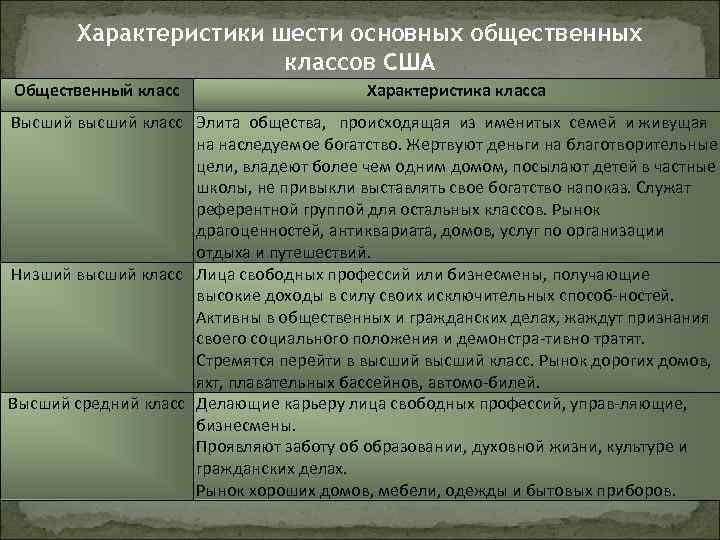 Характеристики шести основных общественных классов США

| Общественный класс | Характеристика класса |
|---|---|
| Высший высший класс | Элита общества, происходящая из именитых семей и живущая на наследуемое богатство. Жертвуют деньги на благотворительные цели, владеют более чем одним домом, посылают детей в частные школы, не привыкли выставлять свое богатство напоказ. Служат референтной группой для остальных классов. Рынок драгоценностей, антиквариата, домов, услуг по организации отдыха и путешествий. |
| Низший высший класс | Лица свободных профессий или бизнесмены, получающие высокие доходы в силу своих исключительных способ-ностей. Активны в общественных и гражданских делах, жаждут признания своего социального положения и демонстра-тивно тратят. Стремятся перейти в высший высший класс. Рынок дорогих домов, яхт, плавательных бассейнов, автомо-билей. |
| Высший средний класс | Делающие карьеру лица свободных профессий, управ-ляющие, бизнесмены. Проявляют заботу об образовании, духовной жизни, культуре и гражданских делах. Рынок хороших домов, мебели, одежды и бытовых приборов. |